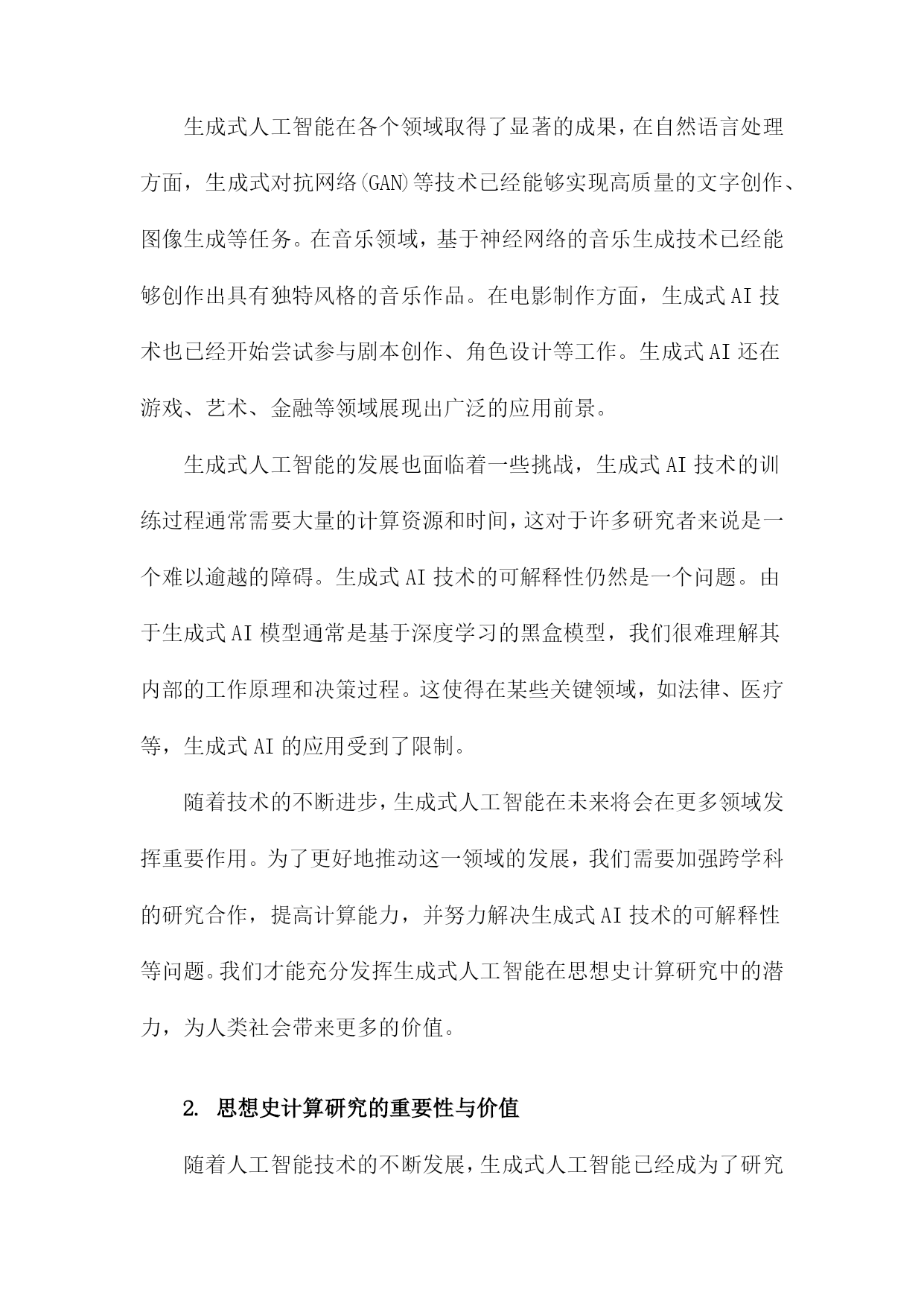 生成式人工智能在各个领域取得了显著的成果，在自然语言处理方面，生成式对抗网络(GAN)等技术已经能够实现高质量的文字创作、图像生成等任务。在音乐领域，基于神经网络的音乐生成技术已经能够创作出具有独特风格的音乐作品。在电影制作方面，生成式AI技术也已经开始尝试参与剧本创作、角色设计等工作。生成式AI还在游戏、艺术、金融等领域展现出广泛的应用前景。

生成式人工智能的发展也面临着一些挑战，生成式AI技术的训练过程通常需要大量的计算资源和时间，这对于许多研究者来说是一个难以逾越的障碍。生成式AI技术的可解释性仍然是一个问题。由于生成式AI模型通常是基于深度学习的黑盒模型，我们很难理解其内部的工作原理和决策过程。这使得在某些关键领域，如法律、医疗等，生成式AI的应用受到了限制。

随着技术的不断进步，生成式人工智能在未来将会在更多领域发挥重要作用。为了更好地推动这一领域的发展，我们需要加强跨学科的研究合作，提高计算能力，并努力解决生成式AI技术的可解释性等问题。我们才能充分发挥生成式人工智能在思想史计算研究中的潜力，为人类社会带来更多的价值。

2. 思想史计算研究的重要性与价值

随着人工智能技术的不断发展，生成式人工智能已经成为了研究